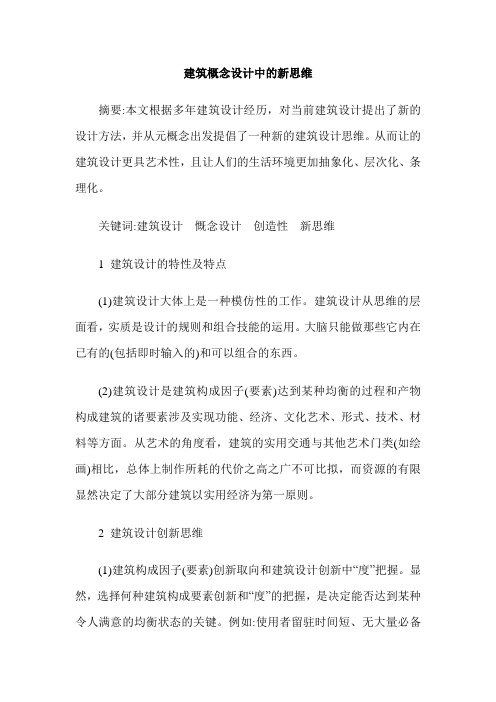 建筑概念设计中的新思维

摘要:本文根据多年建筑设计经历，对当前建筑设计提出了新的设计方法，并从元概念出发提倡了一种新的建筑设计思维。从而让的建筑设计更具艺术性，且让人们的生活环境更加抽象化、层次化、条理化。

关键词:建筑设计　概念设计　创造性　新思维

1 建筑设计的特性及特点

(1)建筑设计大体上是一种模仿性的工作。建筑设计从思维的层面看，实质是设计的规则和组合技能的运用。大脑只能做那些它内在已有的(包括即时输入的)和可以组合的东西。

(2)建筑设计是建筑构成因子(要素)达到某种均衡的过程和产物构成建筑的诸要素涉及实现功能、经济、文化艺术、形式、技术、材料等方面。从艺术的角度看，建筑的实用交通与其他艺术门类(如绘画)相比，总体上制作所耗的代价之高之广不可比拟，而资源的有限显然决定了大部分建筑以实用经济为第一原则。

2 建筑设计创新思维

(1)建筑构成因子(要素)创新取向和建筑设计创新中“度”把握。显然，选择何种建筑构成要素创新和“度”的把握，是决定能否达到某种令人满意的均衡状态的关键。例如:使用者留驻时间短、无大量必备